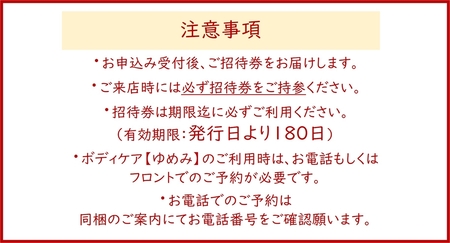 注意事項

・お申込み受付後、ご招待券をお届けします。

・ご来店時には必ず招待券をご持参ください。

・招待券は期限迄に必ずご利用ください。
（有効期限：発行日より180日）

・ボディケア【ゆめみ】のご利用時は、お電話もしくはフロントでのご予約が必要です。

・お電話でのご予約は
同梱のご案内にてお電話番号をご確認願います。